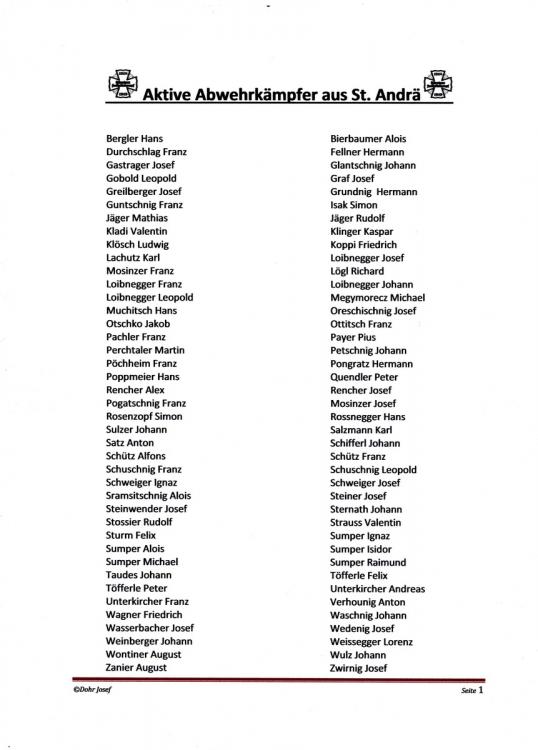 Aktive Abwehrkämpfer aus St. Andrä

Bergler Hans
Durchschlag Franz
Gastrager Josef
Gobold Leopold
Greilberger Josef
Guntschnig Franz
Jäger Mathias
Kladi Valentin
Klösch Ludwig
Lachutz Karl
Mosinzer Franz
Loibnegger Franz
Loibnegger Leopold
Muchitsch Hans
Otschko Jakob
Pachler Franz
Perchtaler Martin
Pöchheim Franz
Poppmeier Hans
Rencher Alex
Pogatschnig Franz
Rosenzopf Simon
Sulzer Johann
Satz Anton
Schütz Alfons
Schuschnig Franz
Schweiger Ignaz
Sramsitschnig Alois
Steinwender Josef
Stossier Rudolf
Sturm Felix
Sumper Alois
Sumper Michael
Taudes Johann
Töfferle Peter
Unterkircher Franz
Wagner Friedrich
Wasserbacher Josef
Weinberger Johann
Wontiner August
Zanier August

Bierbaumer Alois
Fellner Hermann
Glantschnig Johann
Graf Josef
Grundnig Hermann
Isak Simon
Jäger Rudolf
Klinger Kaspar
Koppi Friedrich
Loibnegger Josef
Lögl Richard
Loibnegger Johann
Megymorecz Michael
Oreschischnig Josef
Ottitsch Franz
Payer Pius
Petschnig Johann
Pongratz Hermann
Quendler Peter
Rencher Josef
Mosinzer Josef
Rossnegger Hans
Salzmann Karl
Schifferl Johann
Schütz Franz
Schuschnig Leopold
Schweiger Josef
Steiner Josef
Sternath Johann
Strauss Valentin
Sumper Ignaz
Sumper Isidor
Sumper Raimund
Töfferle Felix
Unterkircher Andreas
Verhounig Anton
Waschnig Johann
Wedenig Josef
Weissegger Lorenz
Wulz Johann
Zwirnig Josef

©Dohr Josef

Seite 1